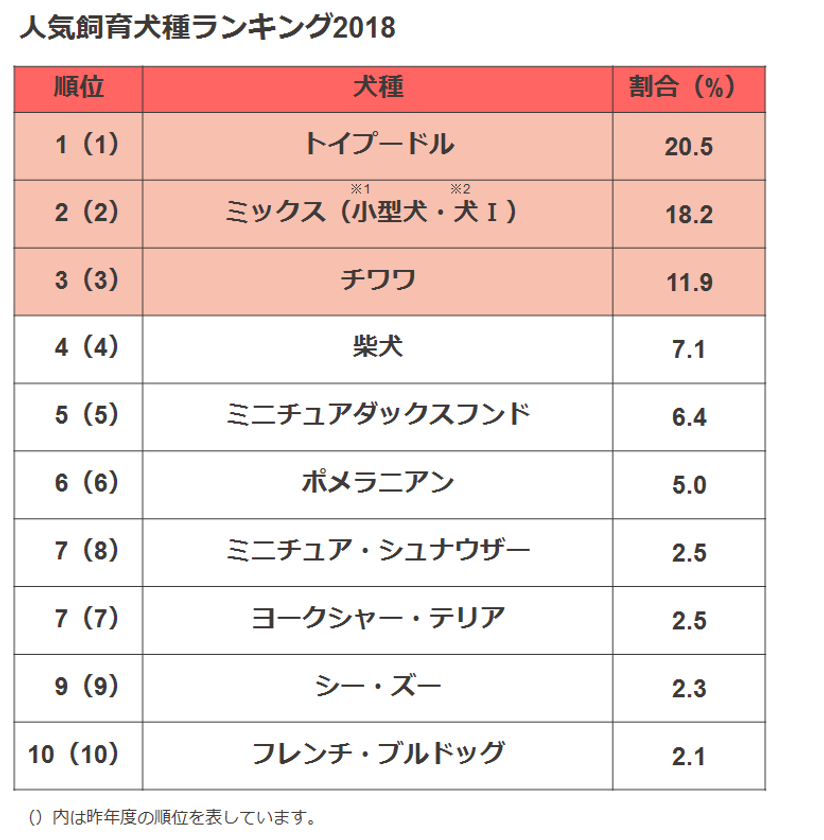 人気飼育犬種ランキング2018

| 順位 | 犬種 | 割合（%） |
|---|---|---|
| 1（1） | トイプードル | 20.5 |
| 2（2） | ミックス（小型犬※1・犬Ⅰ※2） | 18.2 |
| 3（3） | チワワ | 11.9 |
| 4（4） | 柴犬 | 7.1 |
| 5（5） | ミニチュアダックスフンド | 6.4 |
| 6（6） | ポメラニアン | 5.0 |
| 7（8） | ミニチュア・シュナウザー | 2.5 |
| 7（7） | ヨークシャー・テリア | 2.5 |
| 9（9） | シー・ズー | 2.3 |
| 10（10） | フレンチ・ブルドッグ | 2.1 |

（）内は昨年度の順位を表しています。